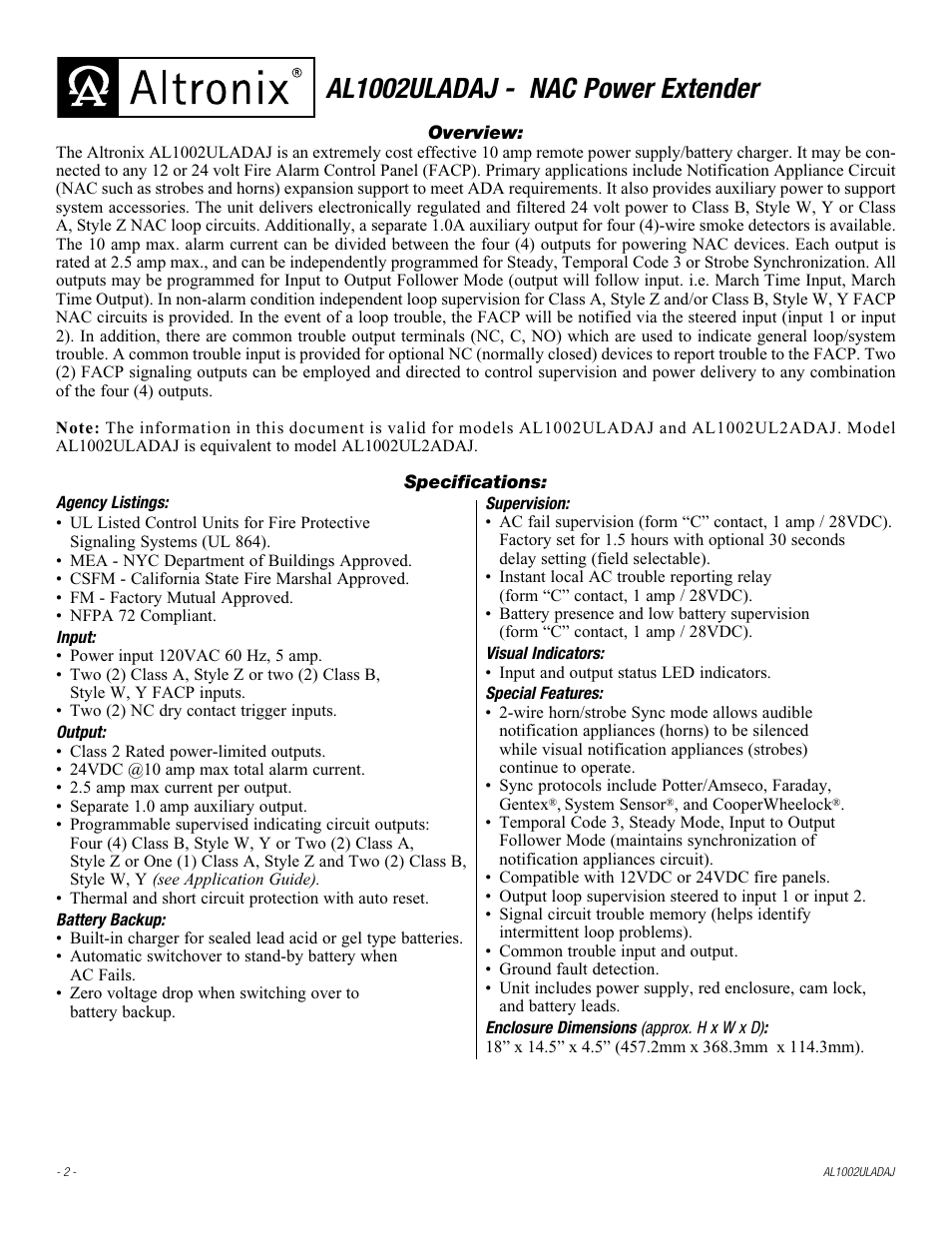 Altronix®

AL1002ULADAJ - NAC Power Extender

Overview:

The Altronix AL1002ULADAJ is an extremely cost effective 10 amp remote power supply/battery charger. It may be connected to any 12 or 24 volt Fire Alarm Control Panel (FACP). Primary applications include Notification Appliance Circuit (NAC such as strobes and horns) expansion support to meet ADA requirements. It also provides auxiliary power to support system accessories. The unit delivers electronically regulated and filtered 24 volt power to Class B, Style W, Y or Class A, Style Z NAC loop circuits. Additionally, a separate 1.0A auxiliary output for four (4)-wire smoke detectors is available. The 10 amp max. alarm current can be divided between the four (4) outputs for powering NAC devices. Each output is rated at 2.5 amp max., and can be independently programmed for Steady, Temporal Code 3 or Strobe Synchronization. All outputs may be programmed for Input to Output Follower Mode (output will follow input. i.e. March Time Input, March Time Output). In non-alarm condition independent loop supervision for Class A, Style Z and/or Class B, Style W, Y FACP NAC circuits is provided. In the event of a loop trouble, the FACP will be notified via the steered input (input 1 or input 2). In addition, there are common trouble output terminals (NC, C, NO) which are used to indicate general loop/system trouble. A common trouble input is provided for optional NC (normally closed) devices to report trouble to the FACP. Two (2) FACP signaling outputs can be employed and directed to control supervision and power delivery to any combination of the four (4) outputs.

Note: The information in this document is valid for models AL1002ULADAJ and AL1002UL2ADAJ. Model AL1002ULADAJ is equivalent to model AL1002UL2ADAJ.

Specifications:

Agency Listings:
• UL Listed Control Units for Fire Protective Signaling Systems (UL 864).
• MEA - NYC Department of Buildings Approved.
• CSFM - California State Fire Marshal Approved.
• FM - Factory Mutual Approved.
• NFPA 72 Compliant.

Input:
• Power input 120VAC 60 Hz, 5 amp.
• Two (2) Class A, Style Z or two (2) Class B, Style W, Y FACP inputs.
• Two (2) NC dry contact trigger inputs.

Output:
• Class 2 Rated power-limited outputs.
• 24VDC @10 amp max total alarm current.
• 2.5 amp max current per output.
• Separate 1.0 amp auxiliary output.
• Programmable supervised indicating circuit outputs: Four (4) Class B, Style W, Y or Two (2) Class A, Style Z or One (1) Class A, Style Z and Two (2) Class B, Style W, Y (see Application Guide).
• Thermal and short circuit protection with auto reset.

Battery Backup:
• Built-in charger for sealed lead acid or gel type batteries.
• Automatic switchover to stand-by battery when AC Fails.
• Zero voltage drop when switching over to battery backup.

Supervision:
• AC fail supervision (form “C” contact, 1 amp / 28VDC). Factory set for 1.5 hours with optional 30 seconds delay setting (field selectable).
• Instant local AC trouble reporting relay (form “C” contact, 1 amp / 28VDC).
• Battery presence and low battery supervision (form “C” contact, 1 amp / 28VDC).

Visual Indicators:
• Input and output status LED indicators.

Special Features:
• 2-wire horn/strobe Sync mode allows audible notification appliances (horns) to be silenced while visual notification appliances (strobes) continue to operate.
• Sync protocols include Potter/Amseco, Faraday, Gentex®, System Sensor®, and CooperWheelock®.
• Temporal Code 3, Steady Mode, Input to Output Follower Mode (maintains synchronization of notification appliances circuit).
• Compatible with 12VDC or 24VDC fire panels.
• Output loop supervision steered to input 1 or input 2.
• Signal circuit trouble memory (helps identify intermittent loop problems).
• Common trouble input and output.
• Ground fault detection.
• Unit includes power supply, red enclosure, cam lock, and battery leads.

Enclosure Dimensions (approx. H x W x D):
18” x 14.5” x 4.5” (457.2mm x 368.3mm x 114.3mm).

- 2 -

AL1002ULADAJ